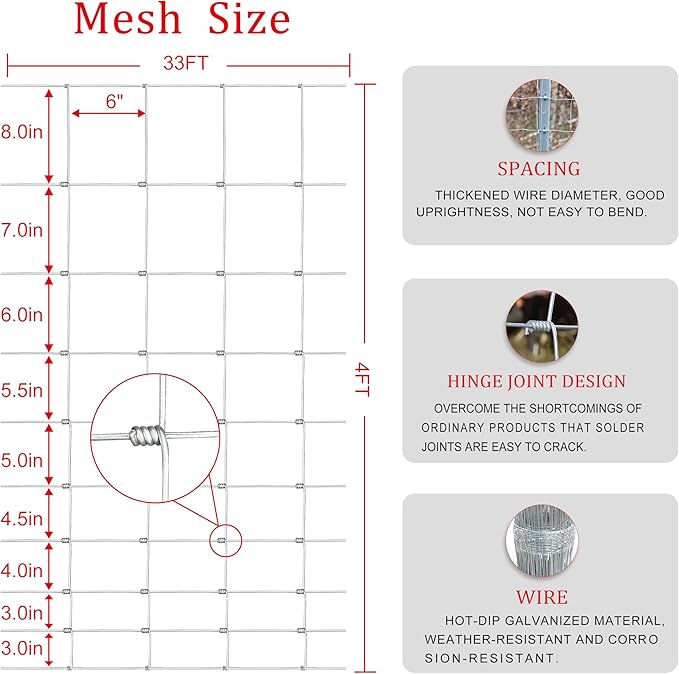 Mesh Size

33FT

6"

8.0in

7.0in

6.0in

5.5in

5.0in

4.5in

4.0in

3.0in

3.0in

4FT

SPACING

THICKENED WIRE DIAMETER, GOOD UPRIGHTNESS, NOT EASY TO BEND.

HINGE JOINT DESIGN

OVERCOME THE SHORTCOMINGS OF ORDINARY PRODUCTS THAT SOLDER JOINTS ARE EASY TO CRACK.

WIRE

HOT-DIP GALVANIZED MATERIAL, WEATHER-RESISTANT AND CORRO SION-RESISTANT.